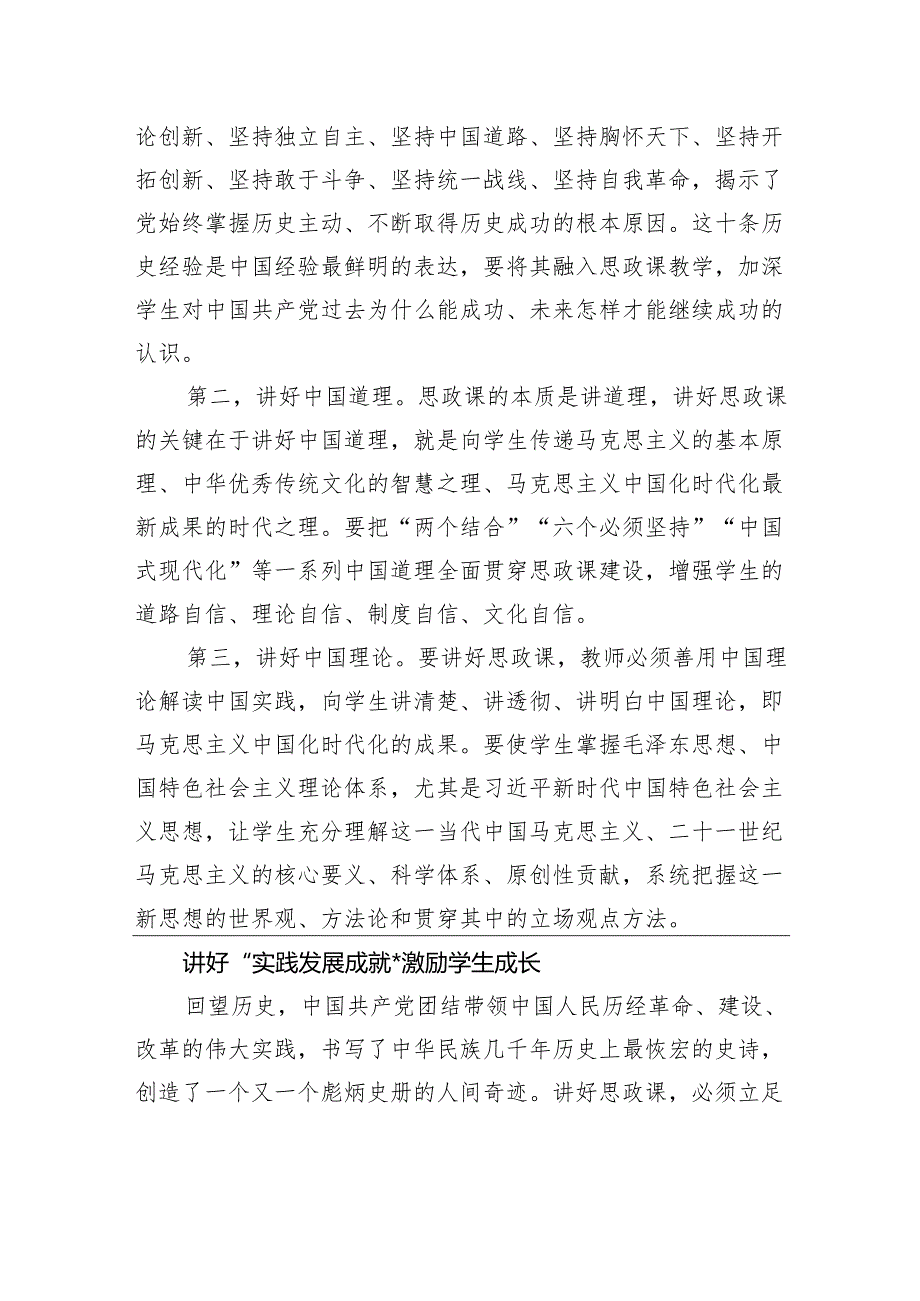 论创新、坚持独立自主、坚持中国道路、坚持胸怀天下、坚持开拓创新、坚持敢于斗争、坚持统一战线、坚持自我革命，揭示了党始终掌握历史主动、不断取得历史成功的根本原因。这十条历史经验是中国经验最鲜明的表达，要将其融入思政课教学，加深学生对中国共产党过去为什么能成功、未来怎样才能继续成功的认识。

第二，讲好中国道理。思政课的本质是讲道理，讲好思政课的关键在于讲好中国道理，就是向学生传递马克思主义的基本原理、中华优秀传统文化的智慧之理、马克思主义中国化时代化最新成果的时代之理。要把“两个结合”“六个必须坚持”“中国式现代化”等一系列中国道理全面贯穿思政课建设，增强学生的道路自信、理论自信、制度自信、文化自信。

第三，讲好中国理论。要讲好思政课，教师必须善用中国理论解读中国实践，向学生讲清楚、讲透彻、讲明白中国理论，即马克思主义中国化时代化的成果。要使学生掌握毛泽东思想、中国特色社会主义理论体系，尤其是习近平新时代中国特色社会主义思想，让学生充分理解这一当代中国马克思主义、二十一世纪马克思主义的核心要义、科学体系、原创性贡献，系统把握这一新思想的世界观、方法论和贯穿其中的立场观点方法。

讲好“实践发展成就*激励学生成长

回望历史，中国共产党团结带领中国人民历经革命、建设、改革的伟大实践，书写了中华民族几千年历史上最恢宏的史诗，创造了一个又一个彪炳史册的人间奇迹。讲好思政课，必须立足